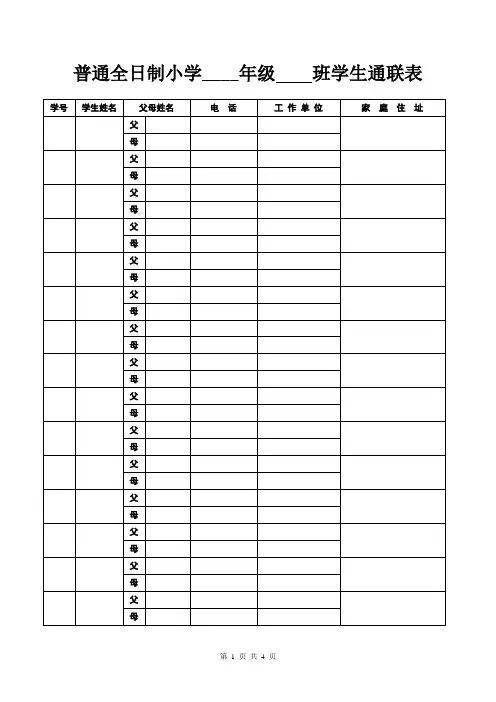 普通全日制小学____年级____班学生通联表

| 学号 | 学生姓名 | 父母姓名 | | 电 话 | 工 作 单 位 | 家 庭 住 址 |
|---|---|---|---|---|---|---|
| | | 父 | | | | |
| | | 母 | | | | |
| | | 父 | | | | |
| | | 母 | | | | |
| | | 父 | | | | |
| | | 母 | | | | |
| | | 父 | | | | |
| | | 母 | | | | |
| | | 父 | | | | |
| | | 母 | | | | |
| | | 父 | | | | |
| | | 母 | | | | |
| | | 父 | | | | |
| | | 母 | | | | |
| | | 父 | | | | |
| | | 母 | | | | |
| | | 父 | | | | |
| | | 母 | | | | |
| | | 父 | | | | |
| | | 母 | | | | |
| | | 父 | | | | |
| | | 母 | | | | |
| | | 父 | | | | |
| | | 母 | | | | |
| | | 父 | | | | |
| | | 母 | | | | |
| | | 父 | | | | |
| | | 母 | | | | |
| | | 父 | | | | |
| | | 母 | | | | |

第 1 页 共 4 页